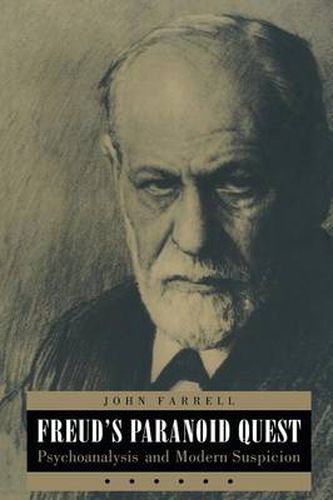 JOHN FARRELL

FREUD'S PARANOID QUEST

Psychoanalysis and Modern Suspicion